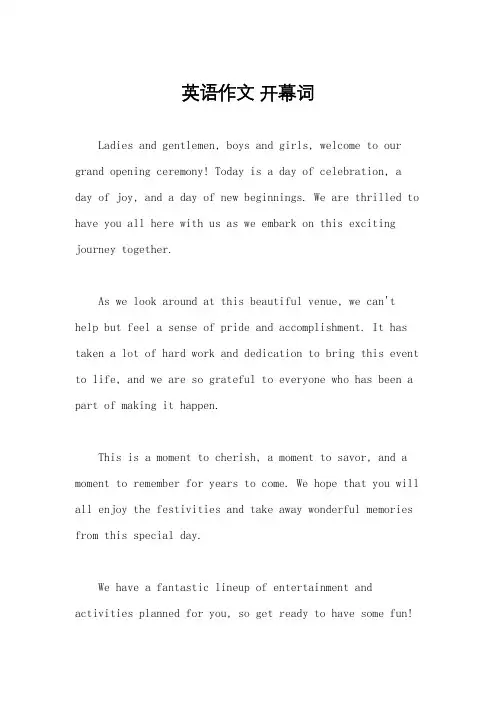 英语作文 开幕词

Ladies and gentlemen, boys and girls, welcome to our grand opening ceremony! Today is a day of celebration, a day of joy, and a day of new beginnings. We are thrilled to have you all here with us as we embark on this exciting journey together.

As we look around at this beautiful venue, we can't help but feel a sense of pride and accomplishment. It has taken a lot of hard work and dedication to bring this event to life, and we are so grateful to everyone who has been a part of making it happen.

This is a moment to cherish, a moment to savor, and a moment to remember for years to come. We hope that you will all enjoy the festivities and take away wonderful memories from this special day.

We have a fantastic lineup of entertainment and activities planned for you, so get ready to have some fun!